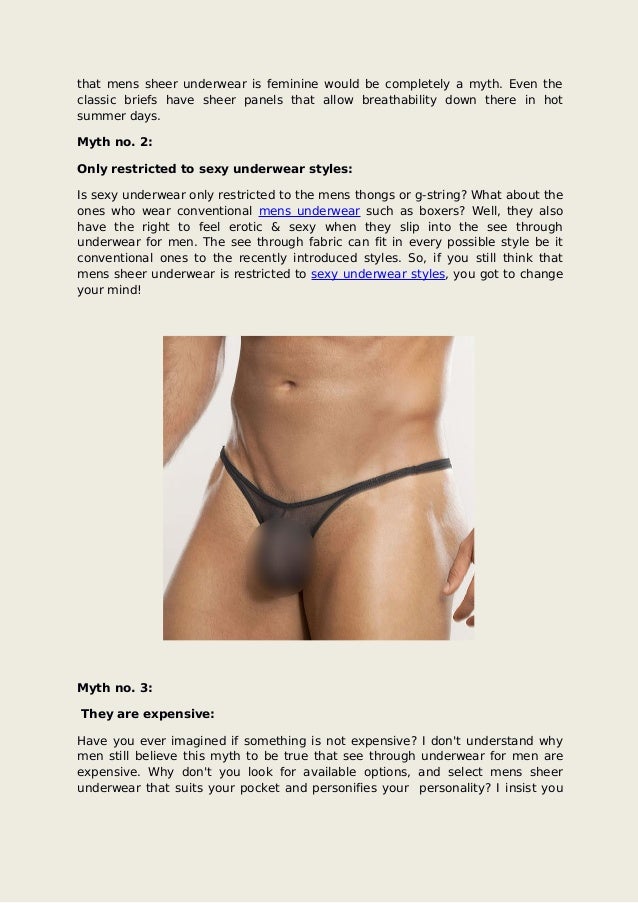 that mens sheer underwear is feminine would be completely a myth. Even the classic briefs have sheer panels that allow breathability down there in hot summer days.

Myth no. 2:

Only restricted to sexy underwear styles:

Is sexy underwear only restricted to the mens thongs or g-string? What about the ones who wear conventional mens underwear such as boxers? Well, they also have the right to feel erotic & sexy when they slip into the see through underwear for men. The see through fabric can fit in every possible style be it conventional ones to the recently introduced styles. So, if you still think that mens sheer underwear is restricted to sexy underwear styles, you got to change your mind!

Myth no. 3:

They are expensive:

Have you ever imagined if something is not expensive? I don't understand why men still believe this myth to be true that see through underwear for men are expensive. Why don't you look for available options, and select mens sheer underwear that suits your pocket and personifies your personality? I insist you